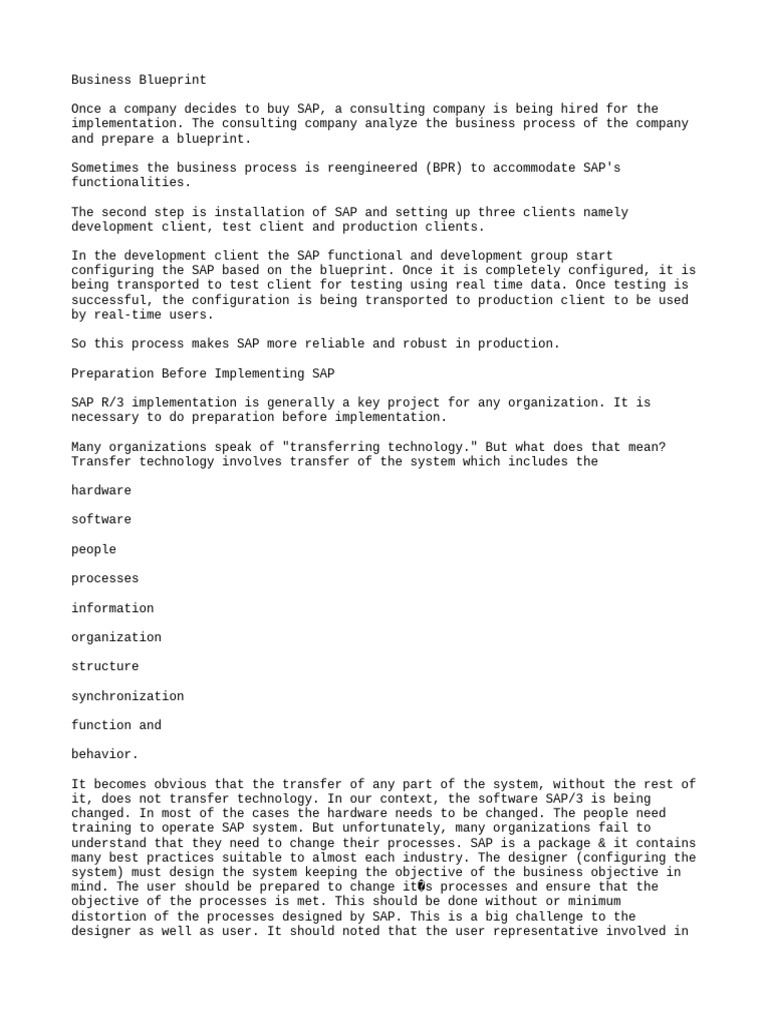 Business Blueprint

Once a company decides to buy SAP, a consulting company is being hired for the implementation. The consulting company analyze the business process of the company and prepare a blueprint.

Sometimes the business process is reengineered (BPR) to accommodate SAP's functionalities.

The second step is installation of SAP and setting up three clients namely development client, test client and production clients.

In the development client the SAP functional and development group start configuring the SAP based on the blueprint. Once it is completely configured, it is being transported to test client for testing using real time data. Once testing is successful, the configuration is being transported to production client to be used by real-time users.

So this process makes SAP more reliable and robust in production.

Preparation Before Implementing SAP

SAP R/3 implementation is generally a key project for any organization. It is necessary to do preparation before implementation.

Many organizations speak of "transferring technology." But what does that mean? Transfer technology involves transfer of the system which includes the

hardware

software

people

processes

information

organization

structure

synchronization

function and

behavior.

It becomes obvious that the transfer of any part of the system, without the rest of it, does not transfer technology. In our context, the software SAP/3 is being changed. In most of the cases the hardware needs to be changed. The people need training to operate SAP system. But unfortunately, many organizations fail to understand that they need to change their processes. SAP is a package & it contains many best practices suitable to almost each industry. The designer (configuring the system) must design the system keeping the objective of the business objective in mind. The user should be prepared to change it�s processes and ensure that the objective of the processes is met. This should be done without or minimum distortion of the processes designed by SAP. This is a big challenge to the designer as well as user. It should noted that the user representative involved in